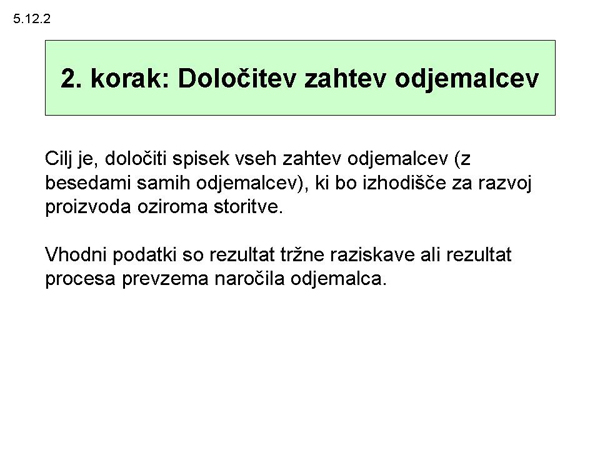 5.12.2

2. korak: Določitev zahtev odjemalcev

Cilj je, določiti spisek vseh zahtev odjemalcev (z besedami samih odjemalcev), ki bo izhodišče za razvoj proizvoda oziroma storitve.

Vhodni podatki so rezultat tržne raziskave ali rezultat procesa prevzema naročila odjemalca.